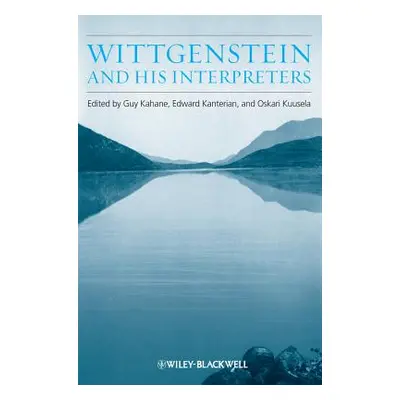 WITTGENSTEIN
AND HIS INTERPRETERS

Edited by Guy Kahane, Edward Kanterian, and Oskari Kuusela

WILEY-BLACKWELL